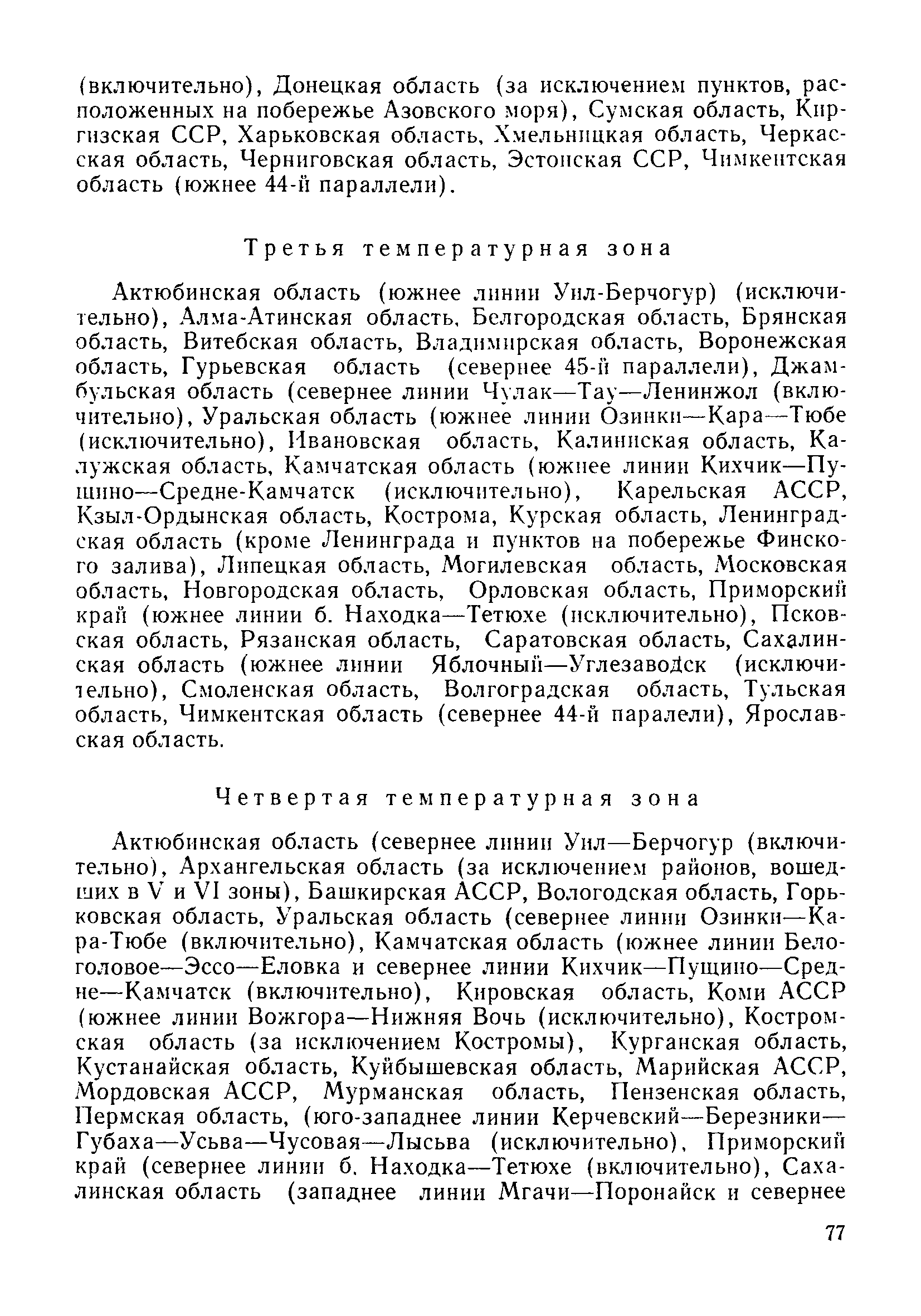 (включительно), Донецкая область (за исключением пунктов, расположенных на побережье Азовского моря), Сумская область, Киргизская ССР, Харьковская область, Хмельницкая область, Черкасская область, Черниговская область, Эстонская ССР, Чимкентская область (южнее 44-й параллели).

Третья температурная зона

Актюбинская область (южнее линии Уил-Берчогур) (исключительно), Алма-Атинская область, Белгородская область, Брянская область, Витебская область, Владимирская область, Воронежская область, Гурьевская область (севернее 45-й параллели), Джамбульская область (севернее линии Чулак—Тау—Ленинжол (включительно), Уральская область (южнее линии Озинки—Кара—Тюбе (исключительно), Ивановская область, Калининская область, Калужская область, Камчатская область (южнее линии Кихчик—Пущино—Средне-Камчатск (исключительно), Карельская АССР, Кзыл-Ордынская область, Кострома, Курская область, Ленинградская область (кроме Ленинграда и пунктов на побережье Финского залива), Липецкая область, Могилевская область, Московская область, Новгородская область, Орловская область, Приморский край (южнее линии б. Находка—Тетюхе (исключительно), Псковская область, Рязанская область, Саратовская область, Сахалинская область (южнее линии Яблочный—Углезаводск (исключительно), Смоленская область, Волгоградская область, Тульская область, Чимкентская область (севернее 44-й паралели), Ярославская область.

Четвертая температурная зона

Актюбинская область (севернее линии Уил—Берчогур (включительно), Архангельская область (за исключением районов, вошедших в V и VI зоны), Башкирская АССР, Вологодская область, Горьковская область, Уральская область (севернее линии Озинки—Кара-Тюбе (включительно), Камчатская область (южнее линии Белоголовое—Эссо—Еловка и севернее линии Кихчик—Пущино—Средне—Камчатск (включительно), Кировская область, Коми АССР (южнее линии Вожгора—Нижняя Вочь (исключительно), Костромская область (за исключением Костромы), Курганская область, Кустанайская область, Куйбышевская область, Марийская АССР, Мордовская АССР, Мурманская область, Пензенская область, Пермская область, (юго-западнее линии Керчевский—Березники—Губаха—Усьва—Чусовая—Лысьва (исключительно), Приморский край (севернее линии б. Находка—Тетюхе (включительно), Сахалинская область (западнее линии Мгачи—Поронайск и севернее

77